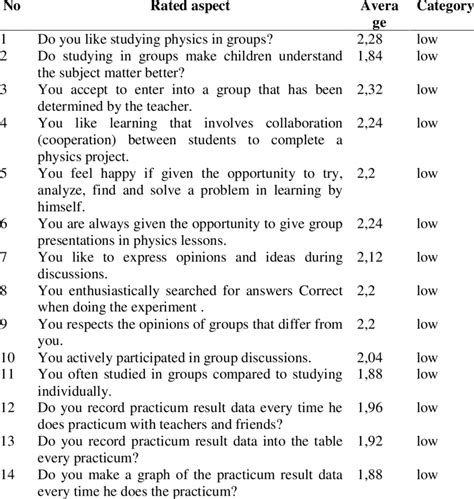 | No | Rated aspect | Average | Category |
|---|---|---|---|
| 1 | Do you like studying physics in groups? | 2,28 | low |
| 2 | Do studying in groups make children understand the subject matter better? | 1,84 | low |
| 3 | You accept to enter into a group that has been determined by the teacher. | 2,32 | low |
| 4 | You like learning that involves collaboration (cooperation) between students to complete a physics project. | 2,24 | low |
| 5 | You feel happy if given the opportunity to try, analyze, find and solve a problem in learning by himself. | 2,2 | low |
| 6 | You are always given the opportunity to give group presentations in physics lessons. | 2,24 | low |
| 7 | You like to express opinions and ideas during discussions. | 2,12 | low |
| 8 | You enthusiastically searched for answers Correct when doing the experiment . | 2,2 | low |
| 9 | You respects the opinions of groups that differ from you. | 2,2 | low |
| 10 | You actively participated in group discussions. | 2,04 | low |
| 11 | You often studied in groups compared to studying individually. | 1,88 | low |
| 12 | Do you record practicum result data every time he does practicum with teachers and friends? | 1,96 | low |
| 13 | Do you record practicum result data into the table every practicum? | 1,92 | low |
| 14 | Do you make a graph of the practicum result data every time he does the practicum? | 1,88 | low |